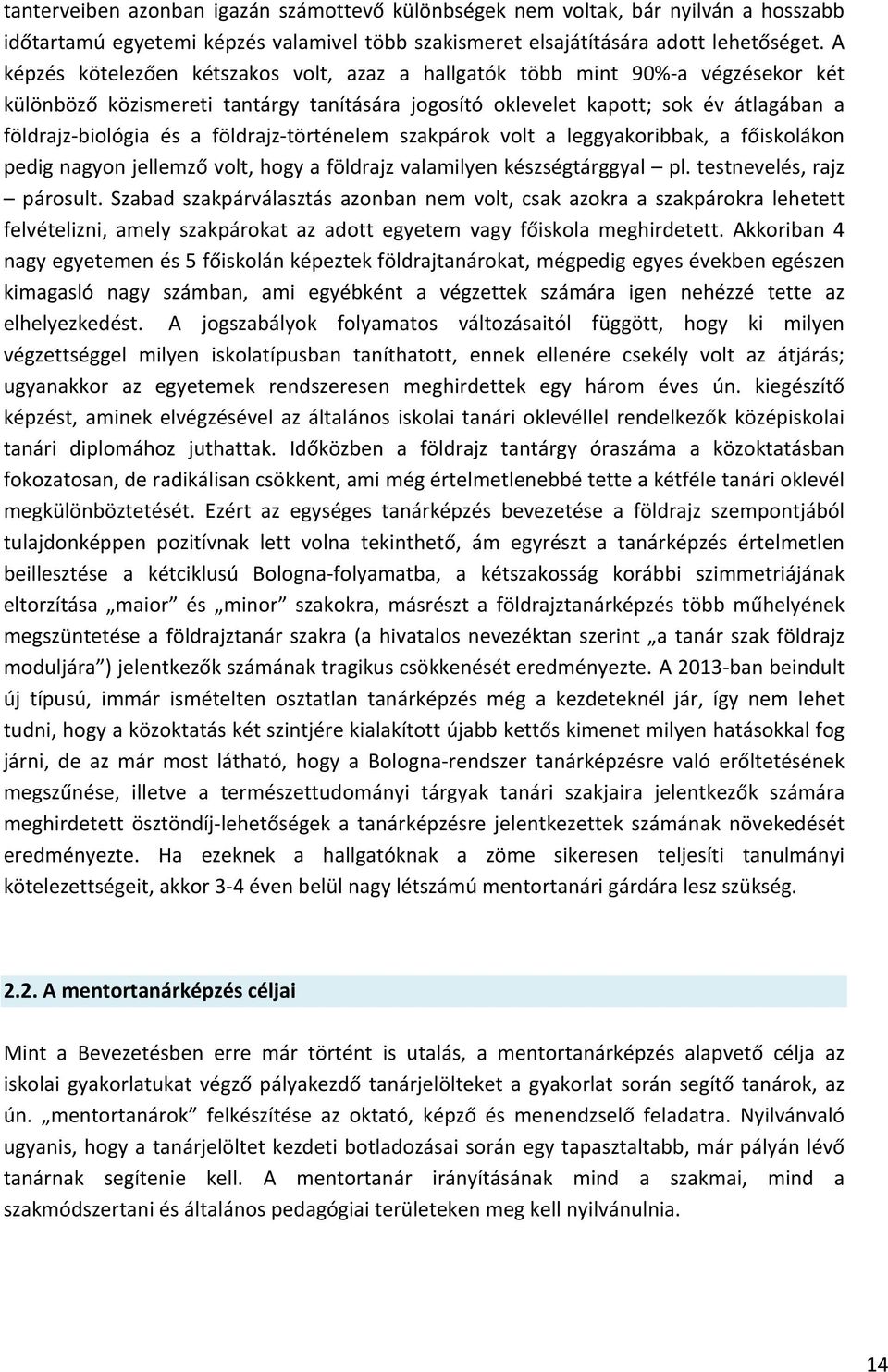 tanterveiben azonban igazán számottevő különbségek nem voltak, bár nyilván a hosszabb időtartamú egyetemi képzés valamivel több szakismeret elsajátítására adott lehetőséget. A képzés kötelezően kétszakos volt, azaz a hallgatók több mint 90%-a végzésekor két különböző közismereti tantárgy tanítására jogosító oklevelet kapott; sok év átlagában a földrajz-biológia és a földrajz-történelem szakpárok volt a leggyakoribbak, a főiskolákon pedig nagyon jellemző volt, hogy a földrajz valamilyen készségtárggyal – pl. testnevelés, rajz – párosult. Szabad szakpárválasztás azonban nem volt, csak azokra a szakpárokra lehetett felvételizni, amely szakpárokat az adott egyetem vagy főiskola meghirdetett. Akkoriban 4 nagy egyetemen és 5 főiskolán képeztek földrajtanárokat, mégpedig egyes években egészen kimagasló nagy számban, ami egyébként a végzettek számára igen nehézzé tette az elhelyezkedést. A jogszabályok folyamatos változásaitól függött, hogy ki milyen végzettséggel milyen iskolatípusban taníthatott, ennek ellenére csekély volt az átjárás; ugyanakkor az egyetemek rendszeresen meghirdettek egy három éves ún. kiegészítő képzést, aminek elvégzésével az általános iskolai tanári oklevéllel rendelkezők középiskolai tanári diplomához juthattak. Időközben a földrajz tantárgy óraszáma a közoktatásban fokozatosan, de radikálisan csökkent, ami még értelmetlenebbé tette a kétféle tanári oklevél megkülönböztetését. Ezért az egységes tanárképzés bevezetése a földrajz szempontjából tulajdonképpen pozitívnak lett volna tekinthető, ám egyrészt a tanárképzés értelmetlen beillesztése a kétciklusú Bologna-folyamatba, a kétszakosság korábbi szimmetriájának eltorzítása „maior” és „minor” szakokra, másrészt a földrajztanárképzés több műhelyének megszüntetése a földrajztanár szakra (a hivatalos nevezéktan szerint „a tanár szak földrajz moduljára”) jelentkezők számának tragikus csökkenését eredményezte. A 2013-ban beindult új típusú, immár ismételten osztatlan tanárképzés még a kezdeteknél jár, így nem lehet tudni, hogy a közoktatás két szintjére kialakított újabb kettős kimenet milyen hatásokkal fog járni, de az már most látható, hogy a Bologna-rendszer tanárképzésre való erőltetésének megszűnése, illetve a természettudományi tárgyak tanári szakjaira jelentkezők számára meghirdetett ösztöndíj-lehetőségek a tanárképzésre jelentkezettek számának növekedését eredményezte. Ha ezeknek a hallgatóknak a zöme sikeresen teljesíti tanulmányi kötelezettségeit, akkor 3-4 éven belül nagy létszámú mentortanári gárdára lesz szükség.

2.2. A mentortanárképzés céljai

Mint a Bevezetésben erre már történt is utalás, a mentortanárképzés alapvető célja az iskolai gyakorlatukat végző pályakezdő tanárjelölteket a gyakorlat során segítő tanárok, az ún. „mentortanárok” felkészítése az oktató, képző és menendzselő feladatra. Nyilvánvaló ugyanis, hogy a tanárjelöltet kezdeti botladozásai során egy tapasztaltabb, már pályán lévő tanárnak segítenie kell. A mentortanár irányításának mind a szakmai, mind a szakmódszertani és általános pedagógiai területeken meg kell nyilvánulnia.

14